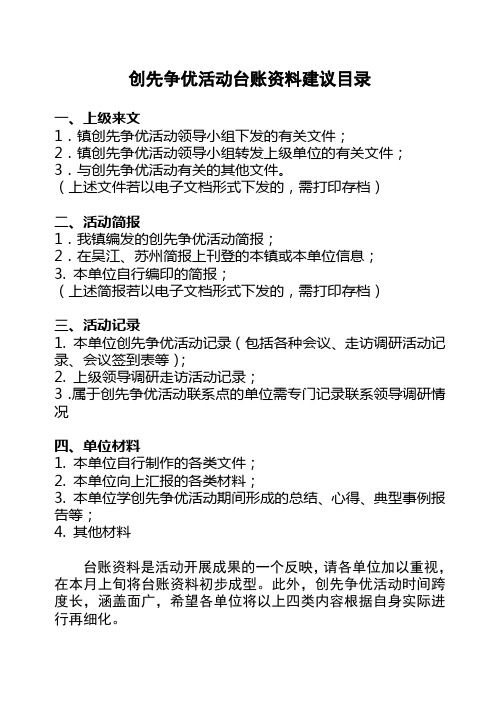 创先争优活动台账资料建议目录

一、上级来文
1．镇创先争优活动领导小组下发的有关文件；
2．镇创先争优活动领导小组转发上级单位的有关文件；
3．与创先争优活动有关的其他文件。
（上述文件若以电子文档形式下发的，需打印存档）

二、活动简报
1．我镇编发的创先争优活动简报；
2．在吴江、苏州简报上刊登的本镇或本单位信息；
3. 本单位自行编印的简报；
（上述简报若以电子文档形式下发的，需打印存档）

三、活动记录
1. 本单位创先争优活动记录（包括各种会议、走访调研活动记录、会议签到表等）；
2. 上级领导调研走访活动记录；
3 .属于创先争优活动联系点的单位需专门记录联系领导调研情况

四、单位材料
1. 本单位自行制作的各类文件；
2. 本单位向上汇报的各类材料；
3. 本单位学创先争优活动期间形成的总结、心得、典型事例报告等；
4. 其他材料

台账资料是活动开展成果的一个反映，请各单位加以重视，在本月上旬将台账资料初步成型。此外，创先争优活动时间跨度长，涵盖面广，希望各单位将以上四类内容根据自身实际进行再细化。